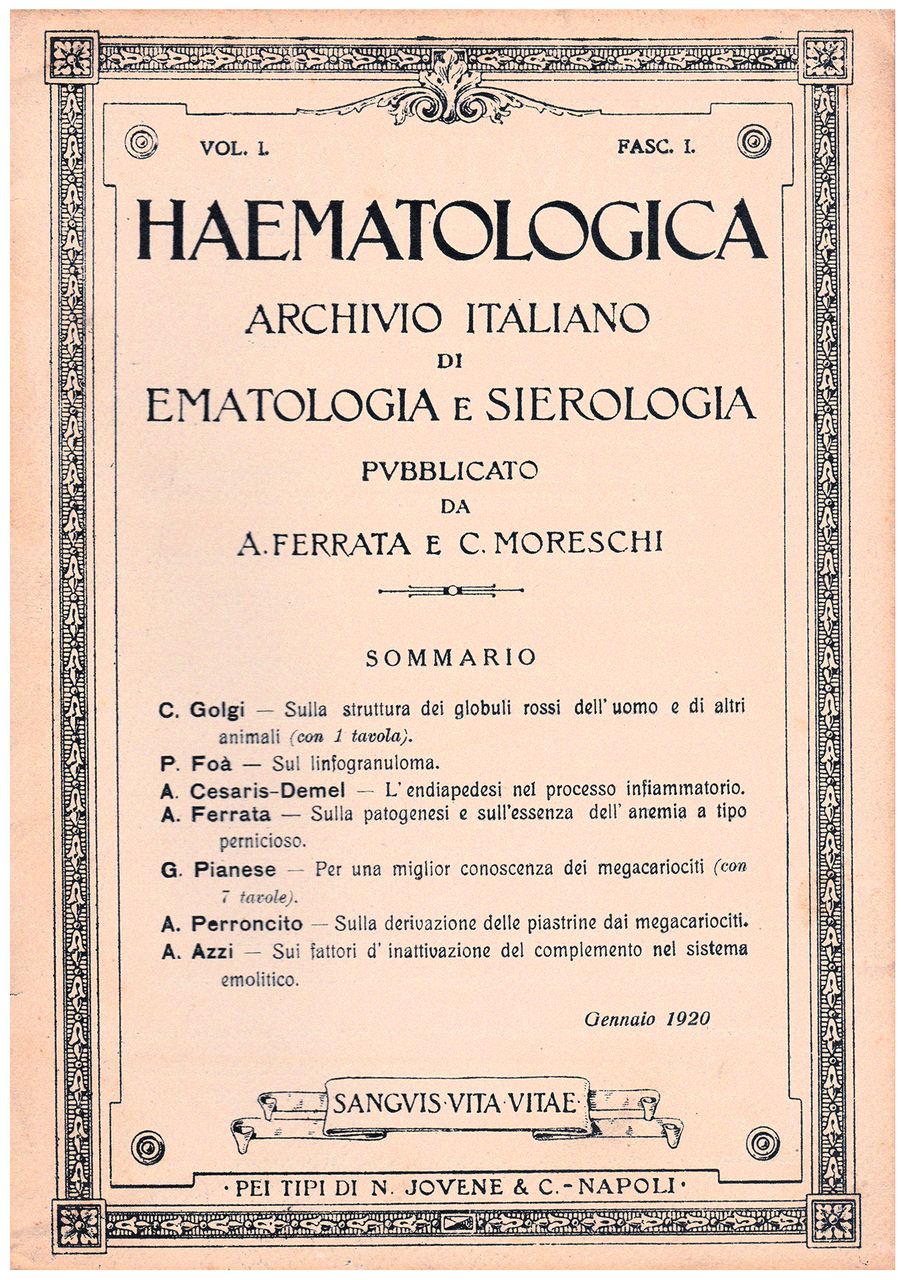 VOL. I. FASC. I.

HAEMATOLOGICA

ARCHIVIO ITALIANO DI EMATOLOGIA E SIEROLOGIA

PVBBLICATO DA A. FERRATA E C. MORESCHI

SOMMARIO

C. Golgi — Sulla struttura dei globuli rossi dell' uomo e di altri animali (con 1 tavola).

P. Foà — Sul linfogranuloma.

A. Cesaris-Demel — L' endiapedesi nel processo infiammatorio.

A. Ferrata — Sulla patogenesi e sull'essenza dell' anemia a tipo pernicioso.

G. Pianese — Per una miglior conoscenza dei megacariociti (con 7 tavole).

A. Perroncito — Sulla derivazione delle piastrine dai megacariociti.

A. Azzi — Sui fattori d' inattivazione del complemento nel sistema emolitico.

Gennaio 1920

SANGVIS·VITA·VITAE

·PEI TIPI DI N. JOVENE & C.-NAPOLI·